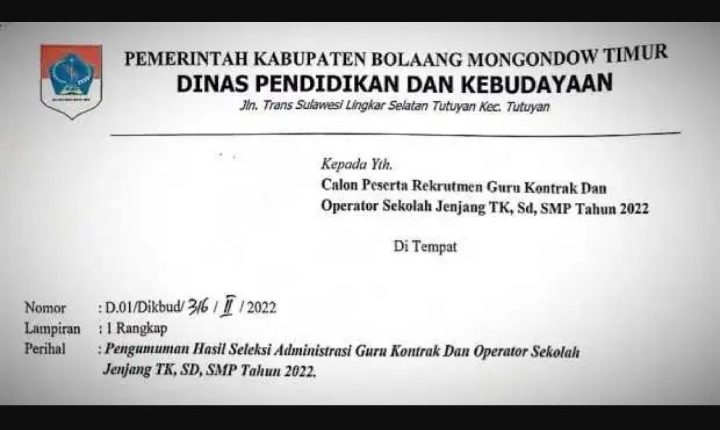 PEMERINTAH KABUPATEN BOLAANG MONGONDOW TIMUR
DINAS PENDIDIKAN DAN KEBUDAYAAN
Jln. Trans Sulawesi Lingkar Selatan Tutuyan Kec. Tutuyan

Kepada Yth.
Calon Peserta Rekrutmen Guru Kontrak Dan
Operator Sekolah Jenjang TK, Sd, SMP Tahun 2022

Di Tempat

Nomor : D.01/Dikbud/ 316 / II / 2022
Lampiran : 1 Rangkap
Perihal : Pengumuman Hasil Seleksi Administrasi Guru Kontrak Dan Operator Sekolah Jenjang TK, SD, SMP Tahun 2022.